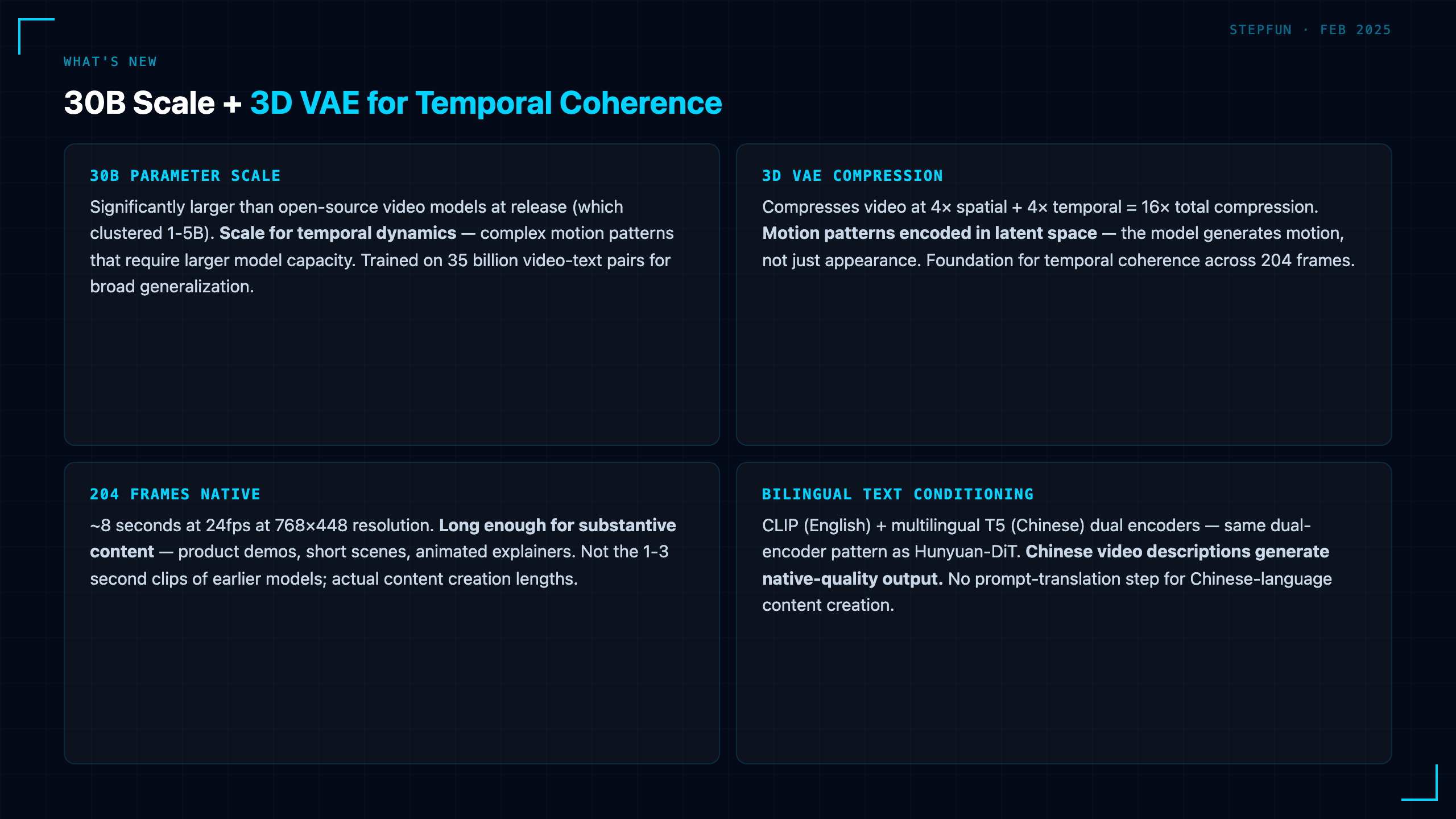 STEPFUN · FEB 2025

WHAT'S NEW

30B Scale + 3D VAE for Temporal Coherence

30B PARAMETER SCALE

Significantly larger than open-source video models at release (which clustered 1-5B). Scale for temporal dynamics — complex motion patterns that require larger model capacity. Trained on 35 billion video-text pairs for broad generalization.

3D VAE COMPRESSION

Compresses video at 4× spatial + 4× temporal = 16× total compression. Motion patterns encoded in latent space — the model generates motion, not just appearance. Foundation for temporal coherence across 204 frames.

204 FRAMES NATIVE

~8 seconds at 24fps at 768×448 resolution. Long enough for substantive content — product demos, short scenes, animated explainers. Not the 1-3 second clips of earlier models; actual content creation lengths.

BILINGUAL TEXT CONDITIONING

CLIP (English) + multilingual T5 (Chinese) dual encoders — same dual-encoder pattern as Hunyuan-DiT. Chinese video descriptions generate native-quality output. No prompt-translation step for Chinese-language content creation.